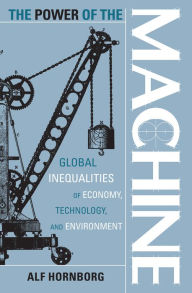 THE POWER OF THE
MACHINE

GLOBAL INEQUALITIES OF ECONOMY, TECHNOLOGY, AND ENVIRONMENT

ALF HORNBORG